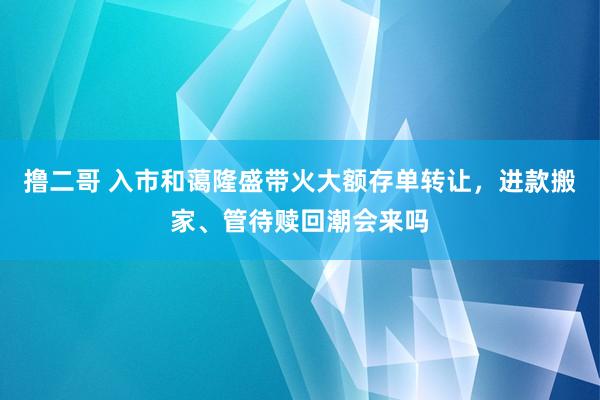 撸二哥 入市和蔼隆盛带火大额存单转让，进款搬家、管待赎回潮会来吗